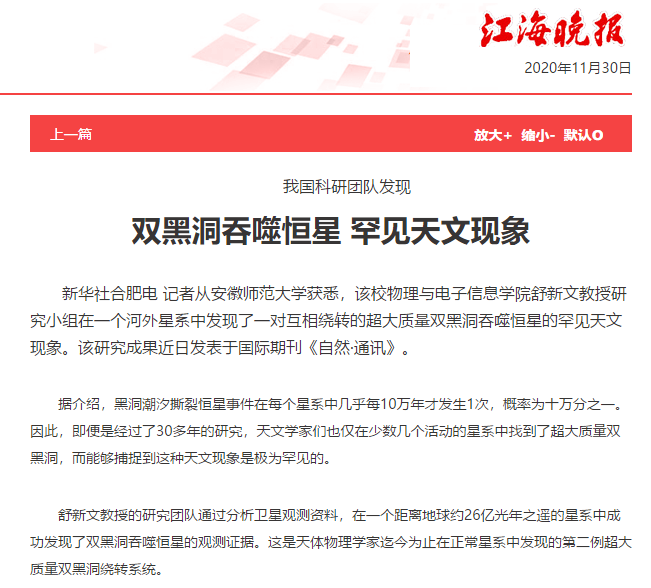 江海晚报

2020年11月30日

上一篇

放大+ 缩小- 默认O

我国科研团队发现

双黑洞吞噬恒星 罕见天文现象

新华社合肥电 记者从安徽师范大学获悉，该校物理与电子信息学院舒新文教授研究小组在一个河外星系中发现了一对互相绕转的超大质量双黑洞吞噬恒星的罕见天文现象。该研究成果近日发表于国际期刊《自然·通讯》。

据介绍，黑洞潮汐撕裂恒星事件在每个星系中几乎每10万年才发生1次，概率为十万分之一。因此，即便是经过了30多年的研究，天文学家们也仅在少数几个活动的星系中找到了超大质量双黑洞，而能够捕捉到这种天文现象是极为罕见的。

舒新文教授的研究团队通过分析卫星观测资料，在一个距离地球约26亿光年之遥的星系中成功发现了双黑洞吞噬恒星的观测证据。这是天体物理学家迄今为止在正常星系中发现的第二例超大质量双黑洞绕转系统。